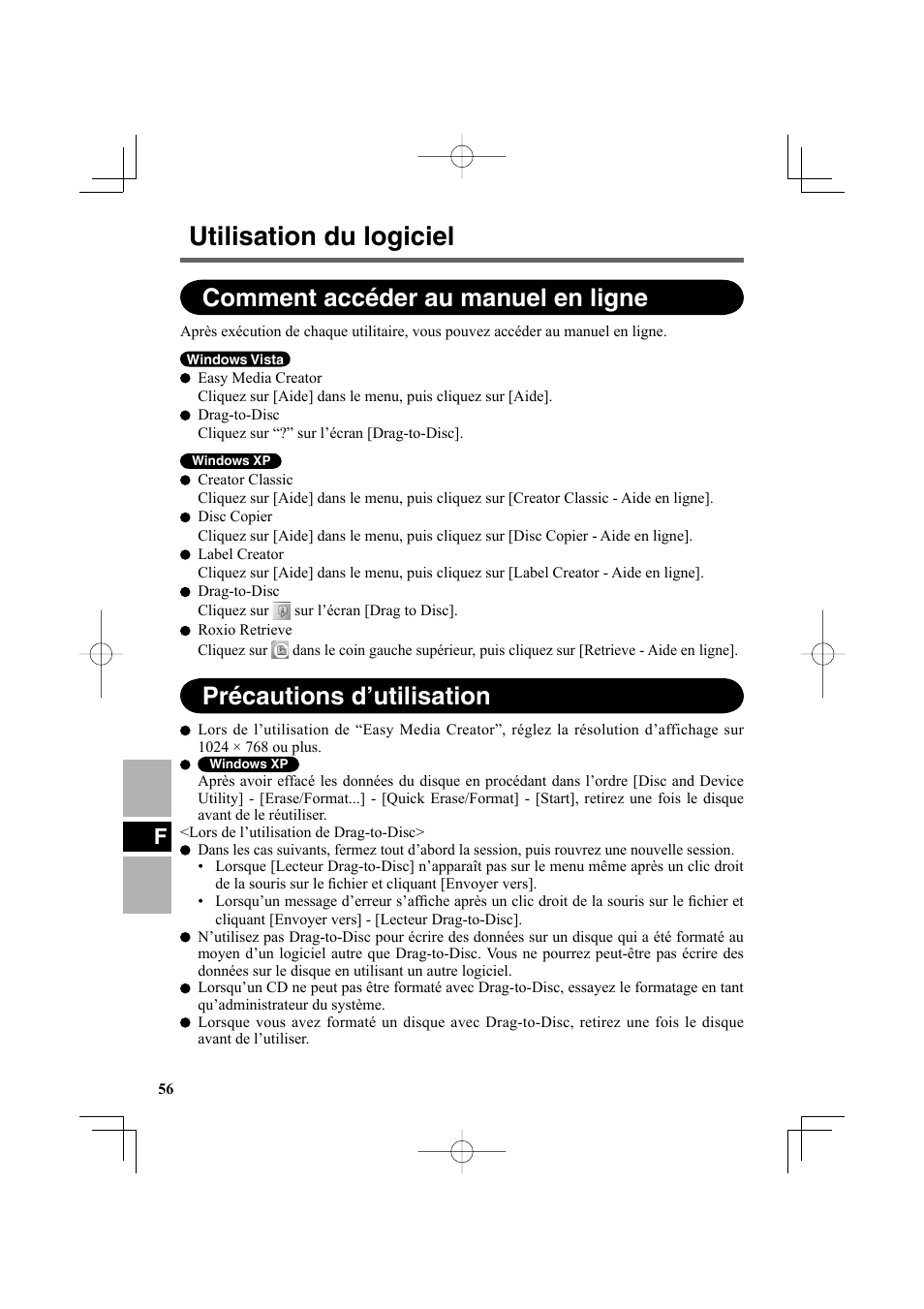 Utilisation du logiciel

Comment accéder au manuel en ligne

Après exécution de chaque utilitaire, vous pouvez accéder au manuel en ligne.

Windows Vista
● Easy Media Creator
Cliquez sur [Aide] dans le menu, puis cliquez sur [Aide].
● Drag-to-Disc
Cliquez sur “?” sur l’écran [Drag-to-Disc].

Windows XP
● Creator Classic
Cliquez sur [Aide] dans le menu, puis cliquez sur [Creator Classic - Aide en ligne].
● Disc Copier
Cliquez sur [Aide] dans le menu, puis cliquez sur [Disc Copier - Aide en ligne].
● Label Creator
Cliquez sur [Aide] dans le menu, puis cliquez sur [Label Creator - Aide en ligne].
● Drag-to-Disc
Cliquez sur sur l’écran [Drag to Disc].
● Roxio Retrieve
Cliquez sur dans le coin gauche supérieur, puis cliquez sur [Retrieve - Aide en ligne].

Précautions d’utilisation

● Lors de l’utilisation de “Easy Media Creator”, réglez la résolution d’affichage sur 1024 × 768 ou plus.
● Windows XP
Après avoir effacé les données du disque en procédant dans l’ordre [Disc and Device Utility] - [Erase/Format...] - [Quick Erase/Format] - [Start], retirez une fois le disque avant de le réutiliser.
<Lors de l’utilisation de Drag-to-Disc>
● Dans les cas suivants, fermez tout d’abord la session, puis rouvrez une nouvelle session.
• Lorsque [Lecteur Drag-to-Disc] n’apparaît pas sur le menu même après un clic droit de la souris sur le fichier et cliquant [Envoyer vers].
• Lorsqu’un message d’erreur s’affiche après un clic droit de la souris sur le fichier et cliquant [Envoyer vers] - [Lecteur Drag-to-Disc].
● N’utilisez pas Drag-to-Disc pour écrire des données sur un disque qui a été formaté au moyen d’un logiciel autre que Drag-to-Disc. Vous ne pourrez peut-être pas écrire des données sur le disque en utilisant un autre logiciel.
● Lorsqu’un CD ne peut pas être formaté avec Drag-to-Disc, essayez le formatage en tant qu’administrateur du système.
● Lorsque vous avez formaté un disque avec Drag-to-Disc, retirez une fois le disque avant de l’utiliser.

F

56